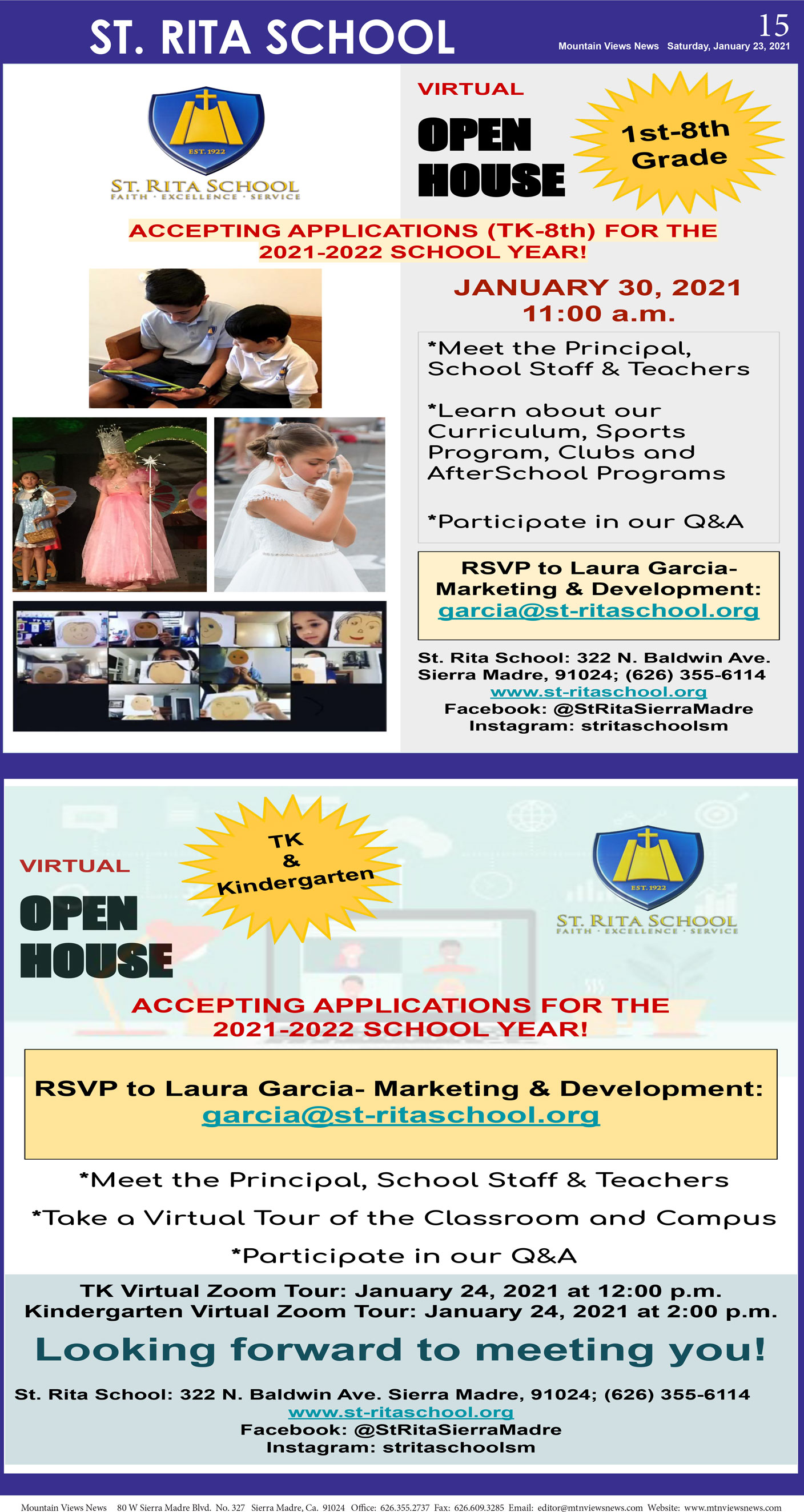 ST. RITA SCHOOL

15

Mountain Views News Saturday, January 23, 2021

EST. 1922

ST. RITA SCHOOL
FAITH · EXCELLENCE · SERVICE

VIRTUAL

OPEN HOUSE

1st-8th Grade

ACCEPTING APPLICATIONS (TK-8th) FOR THE 2021-2022 SCHOOL YEAR!

JANUARY 30, 2021
11:00 a.m.

*Meet the Principal, School Staff & Teachers

*Learn about our Curriculum, Sports Program, Clubs and AfterSchool Programs

*Participate in our Q&A

RSVP to Laura Garcia- Marketing & Development:
garcia@st-ritaschool.org

St. Rita School: 322 N. Baldwin Ave. Sierra Madre, 91024; (626) 355-6114
www.st-ritaschool.org
Facebook: @StRitaSierraMadre
Instagram: stritaschoolsm

VIRTUAL

OPEN HOUSE

TK & Kindergarten

EST. 1922

ST. RITA SCHOOL
FAITH · EXCELLENCE · SERVICE

ACCEPTING APPLICATIONS FOR THE 2021-2022 SCHOOL YEAR!

RSVP to Laura Garcia- Marketing & Development:
garcia@st-ritaschool.org

*Meet the Principal, School Staff & Teachers

*Take a Virtual Tour of the Classroom and Campus

*Participate in our Q&A

TK Virtual Zoom Tour: January 24, 2021 at 12:00 p.m.
Kindergarten Virtual Zoom Tour: January 24, 2021 at 2:00 p.m.

Looking forward to meeting you!

St. Rita School: 322 N. Baldwin Ave. Sierra Madre, 91024; (626) 355-6114
www.st-ritaschool.org
Facebook: @StRitaSierraMadre
Instagram: stritaschoolsm

Mountain Views News 80 W Sierra Madre Blvd. No. 327 Sierra Madre, Ca. 91024 Office: 626.355.2737 Fax: 626.609.3285 Email: editor@mtnviewsnews.com Website: www.mtnviewsnews.com